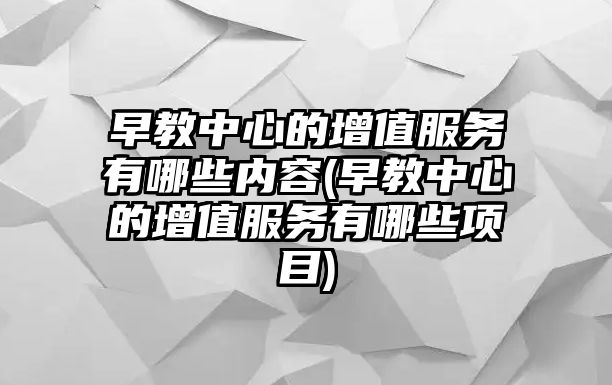 早教中心的增值服务有哪些内容(早教中心的增值服务有哪些项目)